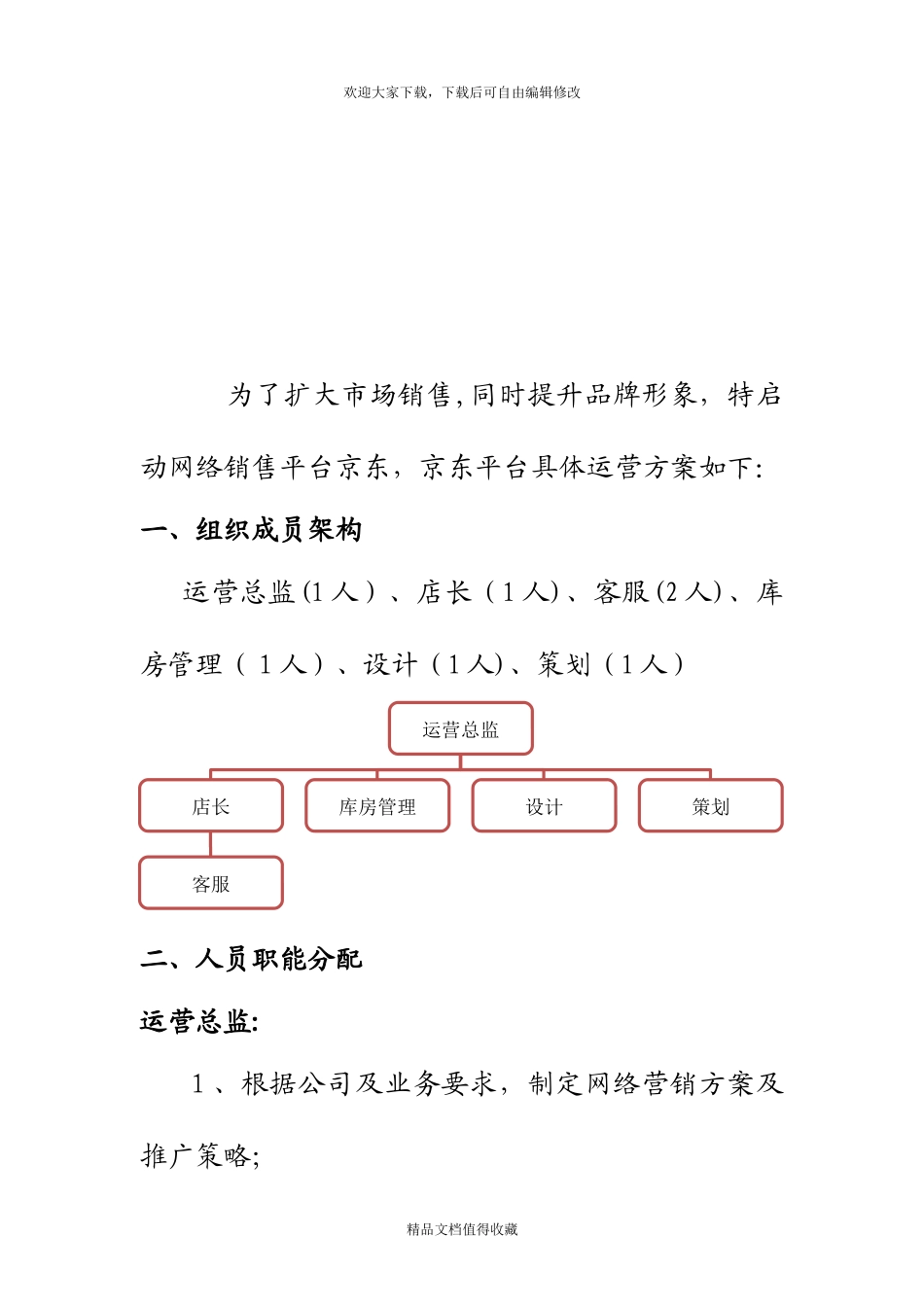 欢迎大家下载，下载后可自由编辑修改

为了扩大市场销售,同时提升品牌形象，特启动网络销售平台京东，京东平台具体运营方案如下:

一、组织成员架构

运营总监(1人）、店长（1人)、客服(2人)、库房管理（1人）、设计（1人)、策划（1人）

运营总监

店长

库房管理

设计

策划

客服

二、人员职能分配

运营总监:

1、根据公司及业务要求，制定网络营销方案及推广策略;

精品文档值得收藏